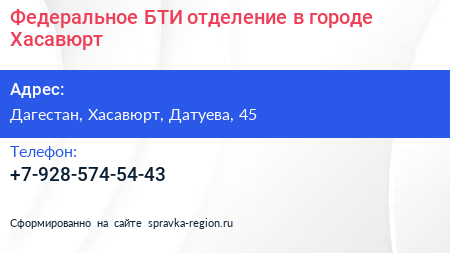 Федеральное БТИ отделение в городе Хасавюрт

Адрес:
Дагестан, Хасавюрт, Датуева, 45

Телефон:
+7-928-574-54-43

Сформированно на сайте spravka-region.ru